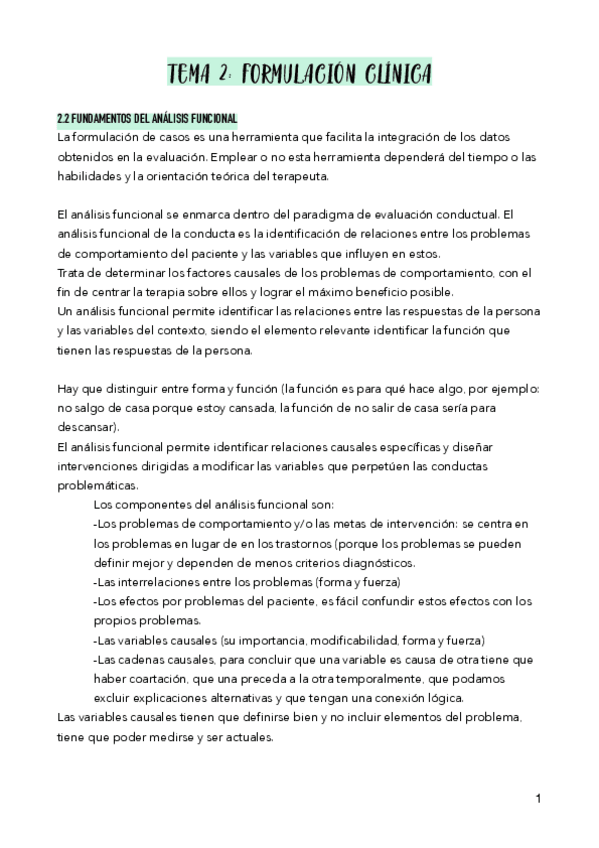 TEMA 2: FORMULACIÓN CLÍNICA

2.2 FUNDAMENTOS DEL ANÁLISIS FUNCIONAL
La formulación de casos es una herramienta que facilita la integración de los datos obtenidos en la evaluación. Emplear o no esta herramienta dependerá del tiempo o las habilidades y la orientación teórica del terapeuta.

El análisis funcional se enmarca dentro del paradigma de evaluación conductual. El análisis funcional de la conducta es la identificación de relaciones entre los problemas de comportamiento del paciente y las variables que influyen en estos.
Trata de determinar los factores causales de los problemas de comportamiento, con el fin de centrar la terapia sobre ellos y lograr el máximo beneficio posible.
Un análisis funcional permite identificar las relaciones entre las respuestas de la persona y las variables del contexto, siendo el elemento relevante identificar la función que tienen las respuestas de la persona.

Hay que distinguir entre forma y función (la función es para qué hace algo, por ejemplo: no salgo de casa porque estoy cansada, la función de no salir de casa sería para descansar).
El análisis funcional permite identificar relaciones causales específicas y diseñar intervenciones dirigidas a modificar las variables que perpetúen las conductas problemáticas.
Los componentes del análisis funcional son:
-Los problemas de comportamiento y/o las metas de intervención: se centra en los problemas en lugar de en los trastornos (porque los problemas se pueden definir mejor y dependen de menos criterios diagnósticos.
-Las interrelaciones entre los problemas (forma y fuerza)
-Los efectos por problemas del paciente, es fácil confundir estos efectos con los propios problemas.
-Las variables causales (su importancia, modificabilidad, forma y fuerza)
-Las cadenas causales, para concluir que una variable es causa de otra tiene que haber coartación, que una preceda a la otra temporalmente, que podamos excluir explicaciones alternativas y que tengan una conexión lógica.
Las variables causales tienen que definirse bien y no incluir elementos del problema, tiene que poder medirse y ser actuales.

1